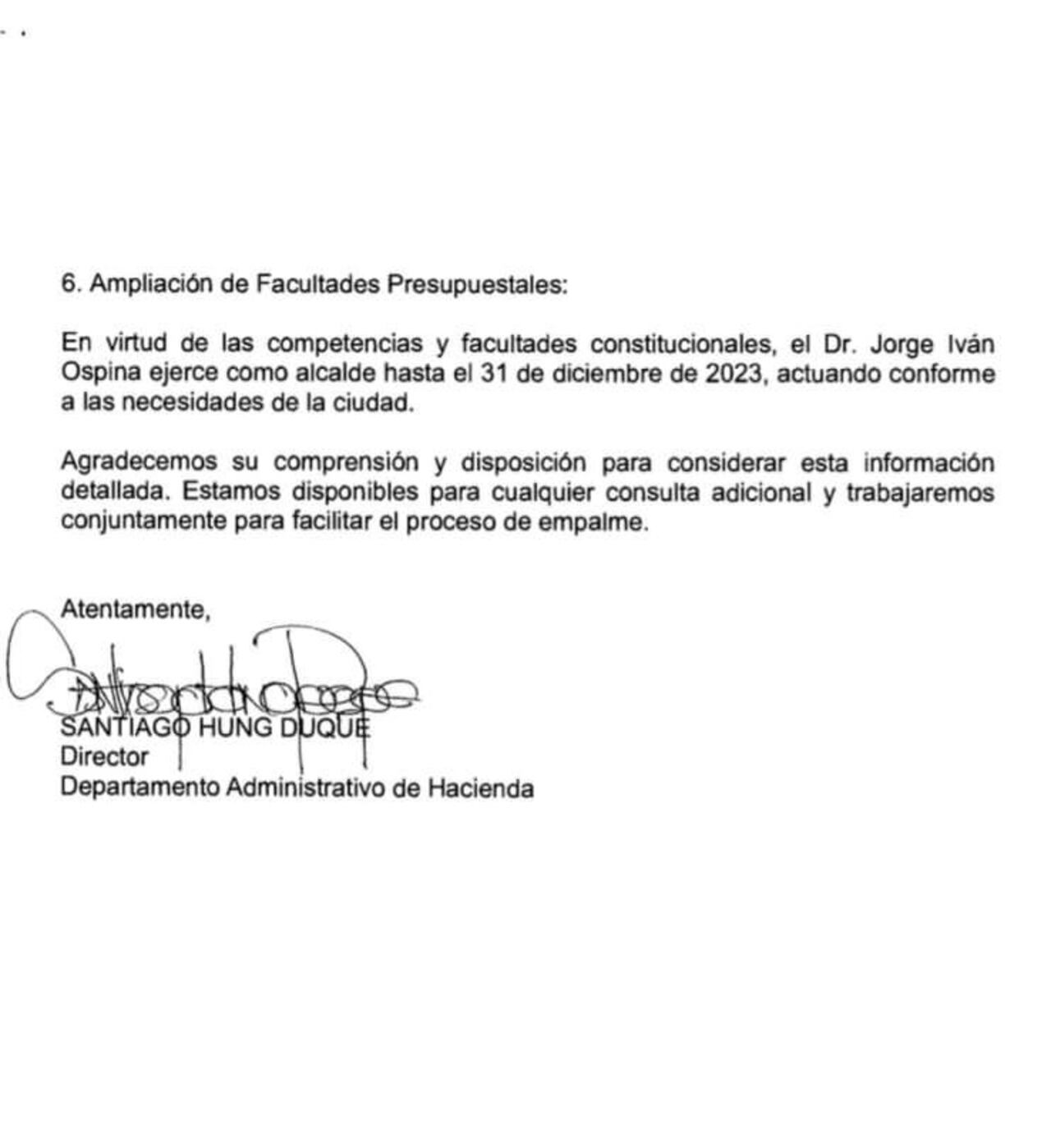 6. Ampliación de Facultades Presupuestales:

En virtud de las competencias y facultades constitucionales, el Dr. Jorge Iván Ospina ejerce como alcalde hasta el 31 de diciembre de 2023, actuando conforme a las necesidades de la ciudad.

Agradecemos su comprensión y disposición para considerar esta información detallada. Estamos disponibles para cualquier consulta adicional y trabajaremos conjuntamente para facilitar el proceso de empalme.

Atentamente,

SANTIAGO HUNG DUQUE
Director
Departamento Administrativo de Hacienda